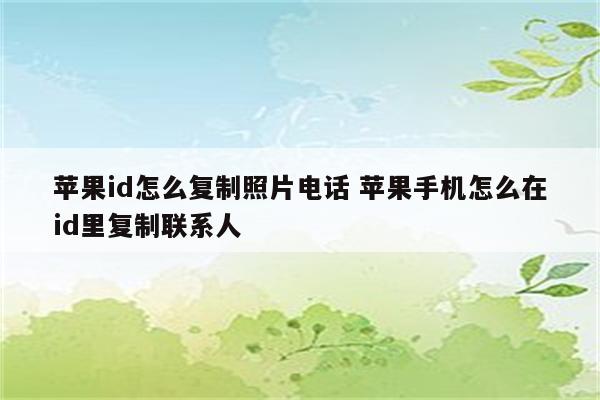 苹果id怎么复制照片电话 苹果手机怎么在id里复制联系人